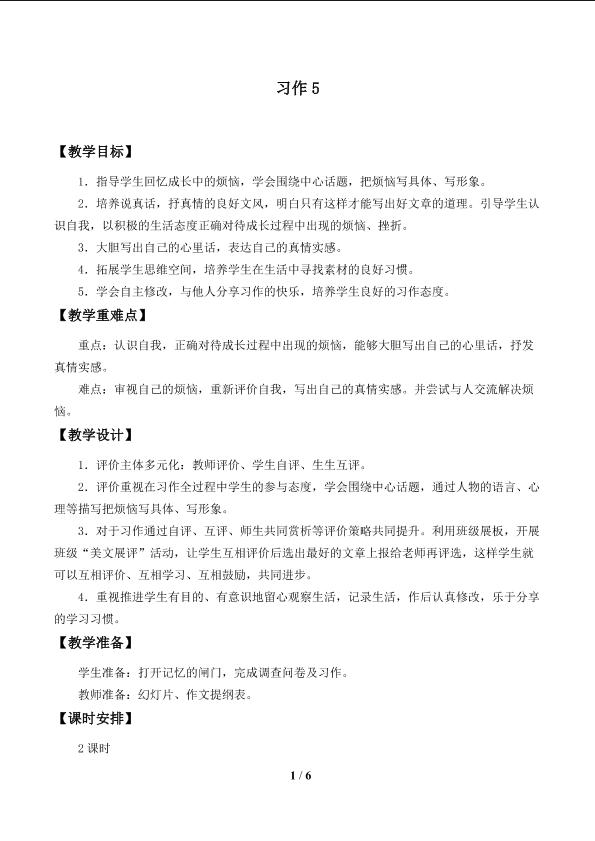 习作5

【教学目标】

1.指导学生回忆成长中的烦恼，学会围绕中心话题，把烦恼写具体、写形象。

2.培养说真话，抒真情的良好文风，明白只有这样才能写出好文章的道理。引导学生认识自我，以积极的生活态度正确对待成长过程中出现的烦恼、挫折。

3.大胆写出自己的心里话，表达自己的真情实感。

4.拓展学生思维空间，培养学生在生活中寻找素材的良好习惯。

5.学会自主修改，与他人分享习作的快乐，培养学生良好的习作态度。

【教学重难点】

重点：认识自我，正确对待成长过程中出现的烦恼，能够大胆写出自己的心里话，抒发真情实感。

难点：审视自己的烦恼，重新评价自我，写出自己的真情实感。并尝试与人交流解决烦恼。

【教学设计】

1.评价主体多元化：教师评价、学生自评、生生互评。

2.评价重视在习作全过程中学生的参与态度，学会围绕中心话题，通过人物的语言、心理等描写把烦恼写具体、写形象。

3.对于习作通过自评、互评、师生共同赏析等评价策略共同提升。利用班级展板，开展班级“美文展评”活动，让学生互相评价后选出最好的文章上报给老师再评选，这样学生就可以互相评价、互相学习、互相鼓励，共同进步。

4.重视推进学生有目的、有意识地留心观察生活，记录生活，作后认真修改，乐于分享的学习习惯。

【教学准备】

学生准备：打开记忆的闸门，完成调查问卷及习作。

教师准备：幻灯片、作文提纲表。

【课时安排】

2课时

1 / 6